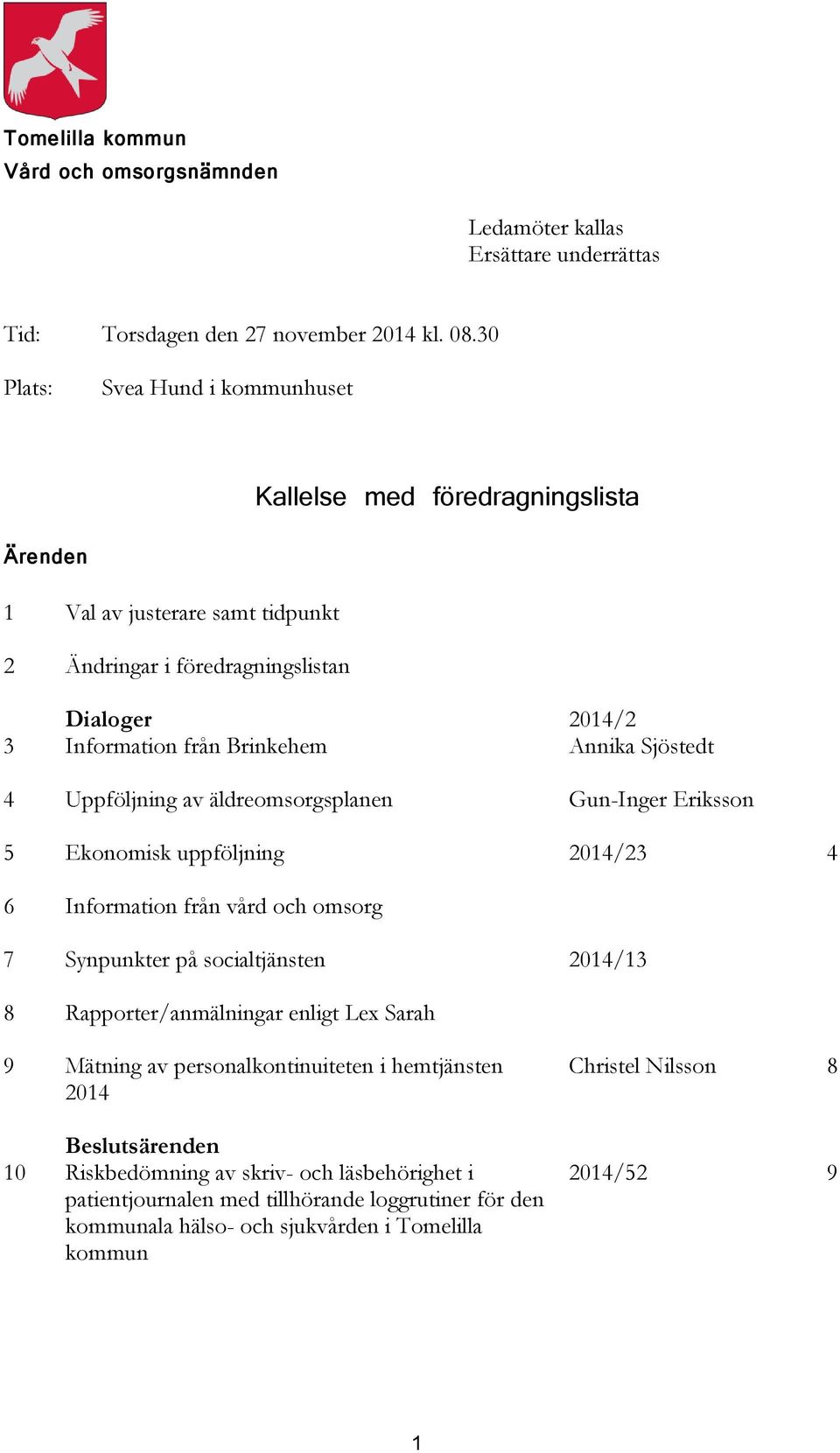 Tomelilla kommun
Vård och omsorgsnämnden

Ledamöter kallas
Ersättare underrättas

Tid: Torsdagen den 27 november 2014 kl. 08.30

Plats: Svea Hund i kommunhuset

Kallelse med föredragningslista

Ärenden

1 Val av justerare samt tidpunkt

2 Ändringar i föredragningslistan

Dialoger 2014/2
3 Information från Brinkehem Annika Sjöstedt

4 Uppföljning av äldreomsorgsplanen Gun-Inger Eriksson

5 Ekonomisk uppföljning 2014/23 4

6 Information från vård och omsorg

7 Synpunkter på socialtjänsten 2014/13

8 Rapporter/anmälningar enligt Lex Sarah

9 Mätning av personalkontinuiteten i hemtjänsten 2014 Christel Nilsson 8

Beslutsärenden
10 Riskbedömning av skriv- och läsbehörighet i patientjournalen med tillhörande loggrutiner för den kommunala hälso- och sjukvården i Tomelilla kommun 2014/52 9

1